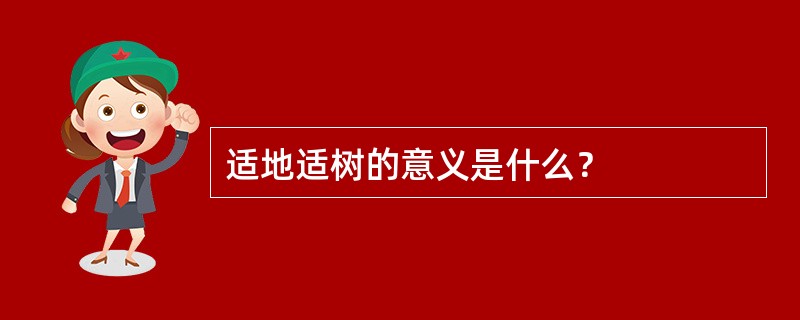 适地适树的意义是什么？